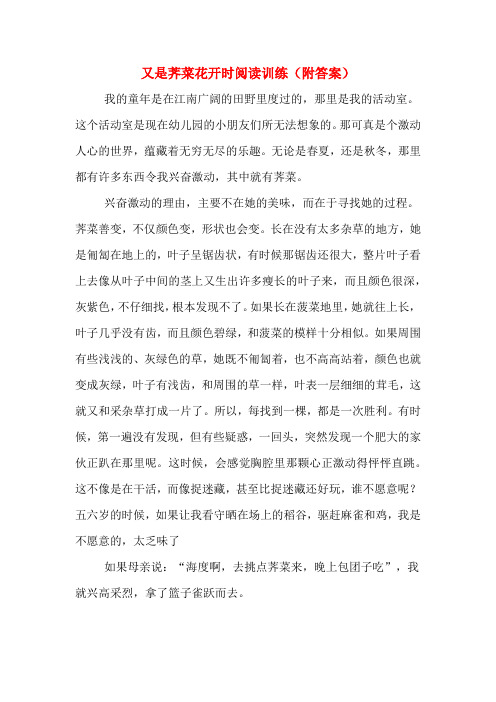 又是荠菜花开时阅读训练（附答案）

我的童年是在江南广阔的田野里度过的，那里是我的活动室。这个活动室是现在幼儿园的小朋友们所无法想象的。那可真是个激动人心的世界，蕴藏着无穷无尽的乐趣。无论是春夏，还是秋冬，那里都有许多东西令我兴奋激动，其中就有荠菜。

兴奋激动的理由，主要不在她的美味，而在于寻找她的过程。荠菜善变，不仅颜色变，形状也会变。长在没有太多杂草的地方，她是匍匐在地上的，叶子呈锯齿状，有时候那锯齿还很大，整片叶子看上去像从叶子中间的茎上又生出许多瘦长的叶子来，而且颜色很深，灰紫色，不仔细找，根本发现不了。如果长在菠菜地里，她就往上长，叶子几乎没有齿，而且颜色碧绿，和菠菜的模样十分相似。如果周围有些浅浅的、灰绿色的草，她既不匍匐着，也不高高站着，颜色也就变成灰绿，叶子有浅齿，和周围的草一样，叶表一层细细的茸毛，这就又和采杂草打成一片了。所以，每找到一棵，都是一次胜利。有时候，第一遍没有发现，但有些疑惑，一回头，突然发现一个肥大的家伙正趴在那里呢。这时候，会感觉胸腔里那颗心正激动得怦怦直跳。这不像是在干活，而像捉迷藏，甚至比捉迷藏还好玩，谁不愿意呢？五六岁的时候，如果让我看守晒在场上的稻谷，驱赶麻雀和鸡，我是不愿意的，太乏味了

如果母亲说：“海度啊，去挑点荠菜来，晚上包团子吃”，我就兴高采烈，拿了篮子雀跃而去。